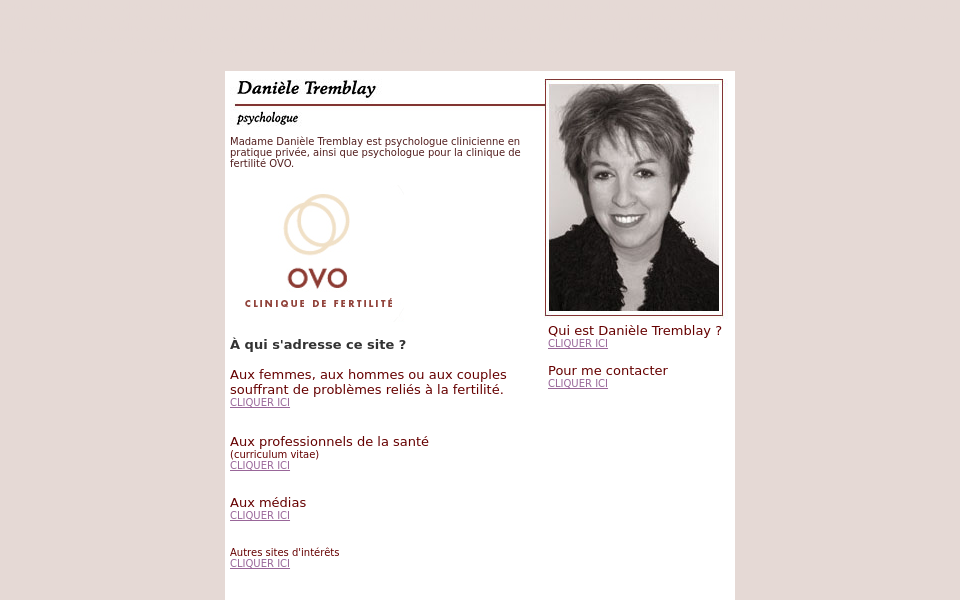 Danièle Tremblay

psychologue

Madame Danièle Tremblay est psychologue clinicienne en pratique privée, ainsi que psychologue pour la clinique de fertilité OVO.

OVO
CLINIQUE DE FERTILITÉ

À qui s'adresse ce site ?

Aux femmes, aux hommes ou aux couples souffrant de problèmes reliés à la fertilité.
CLIQUER ICI

Aux professionnels de la santé
(curriculum vitae)
CLIQUER ICI

Aux médias
CLIQUER ICI

Autres sites d'intérêts
CLIQUER ICI

Qui est Danièle Tremblay ?
CLIQUER ICI

Pour me contacter
CLIQUER ICI